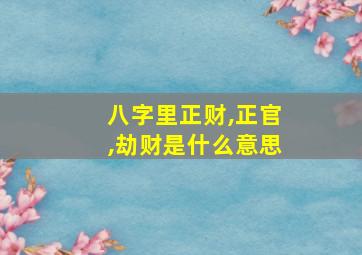 八字里正财,正官,劫财是什么意思